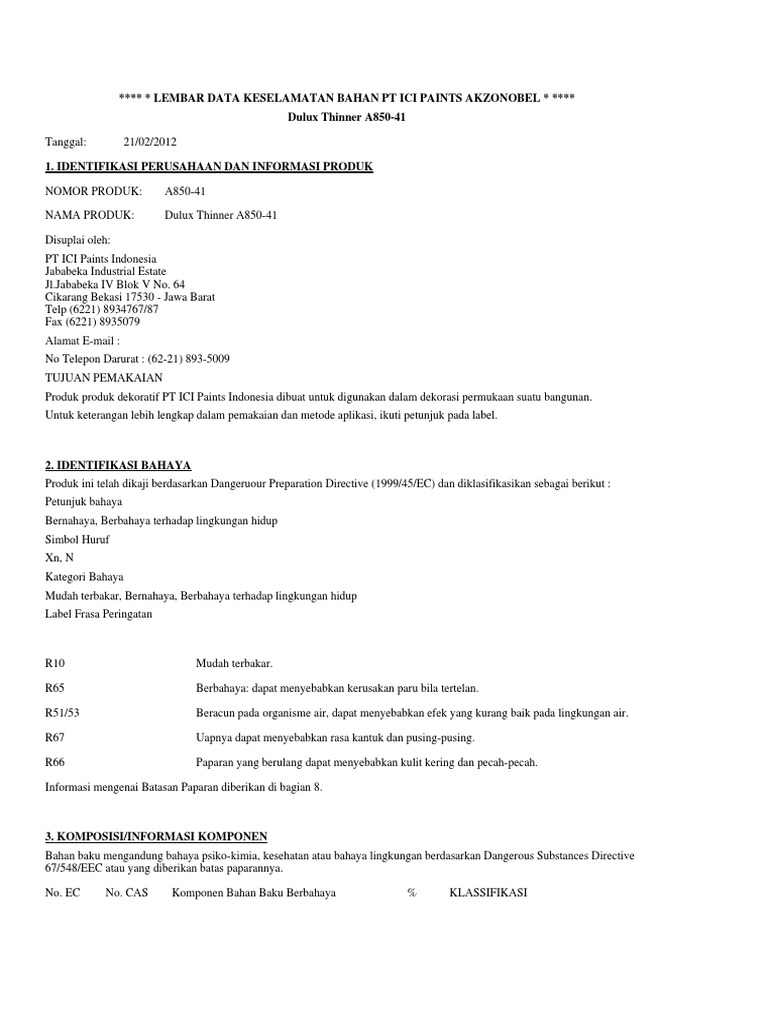 **** * LEMBAR DATA KESELAMATAN BAHAN PT ICI PAINTS AKZONOBEL * ****
Dulux Thinner A850-41

Tanggal: 21/02/2012

1. IDENTIFIKASI PERUSAHAAN DAN INFORMASI PRODUK

NOMOR PRODUK: A850-41

NAMA PRODUK: Dulux Thinner A850-41

Disuplai oleh:

PT ICI Paints Indonesia
Jababeka Industrial Estate
Jl.Jababeka IV Blok V No. 64
Cikarang Bekasi 17530 - Jawa Barat
Telp (6221) 8934767/87
Fax (6221) 8935079

Alamat E-mail :

No Telepon Darurat : (62-21) 893-5009

TUJUAN PEMAKAIAN

Produk produk dekoratif PT ICI Paints Indonesia dibuat untuk digunakan dalam dekorasi permukaan suatu bangunan.

Untuk keterangan lebih lengkap dalam pemakaian dan metode aplikasi, ikuti petunjuk pada label.

2. IDENTIFIKASI BAHAYA

Produk ini telah dikaji berdasarkan Dangeruour Preparation Directive (1999/45/EC) dan diklasifikasikan sebagai berikut :

Petunjuk bahaya

Bernahaya, Berbahaya terhadap lingkungan hidup

Simbol Huruf

Xn, N

Kategori Bahaya

Mudah terbakar, Bernahaya, Berbahaya terhadap lingkungan hidup

Label Frasa Peringatan

R10 Mudah terbakar.

R65 Berbahaya: dapat menyebabkan kerusakan paru bila tertelan.

R51/53 Beracun pada organisme air, dapat menyebabkan efek yang kurang baik pada lingkungan air.

R67 Uapnya dapat menyebabkan rasa kantuk dan pusing-pusing.

R66 Paparan yang berulang dapat menyebabkan kulit kering dan pecah-pecah.

Informasi mengenai Batasan Paparan diberikan di bagian 8.

3. KOMPOSISI/INFORMASI KOMPONEN

Bahan baku mengandung bahaya psiko-kimia, kesehatan atau bahaya lingkungan berdasarkan Dangerous Substances Directive 67/548/EEC atau yang diberikan batas paparannya.

No. EC No. CAS Komponen Bahan Baku Berbahaya % KLASSIFIKASI